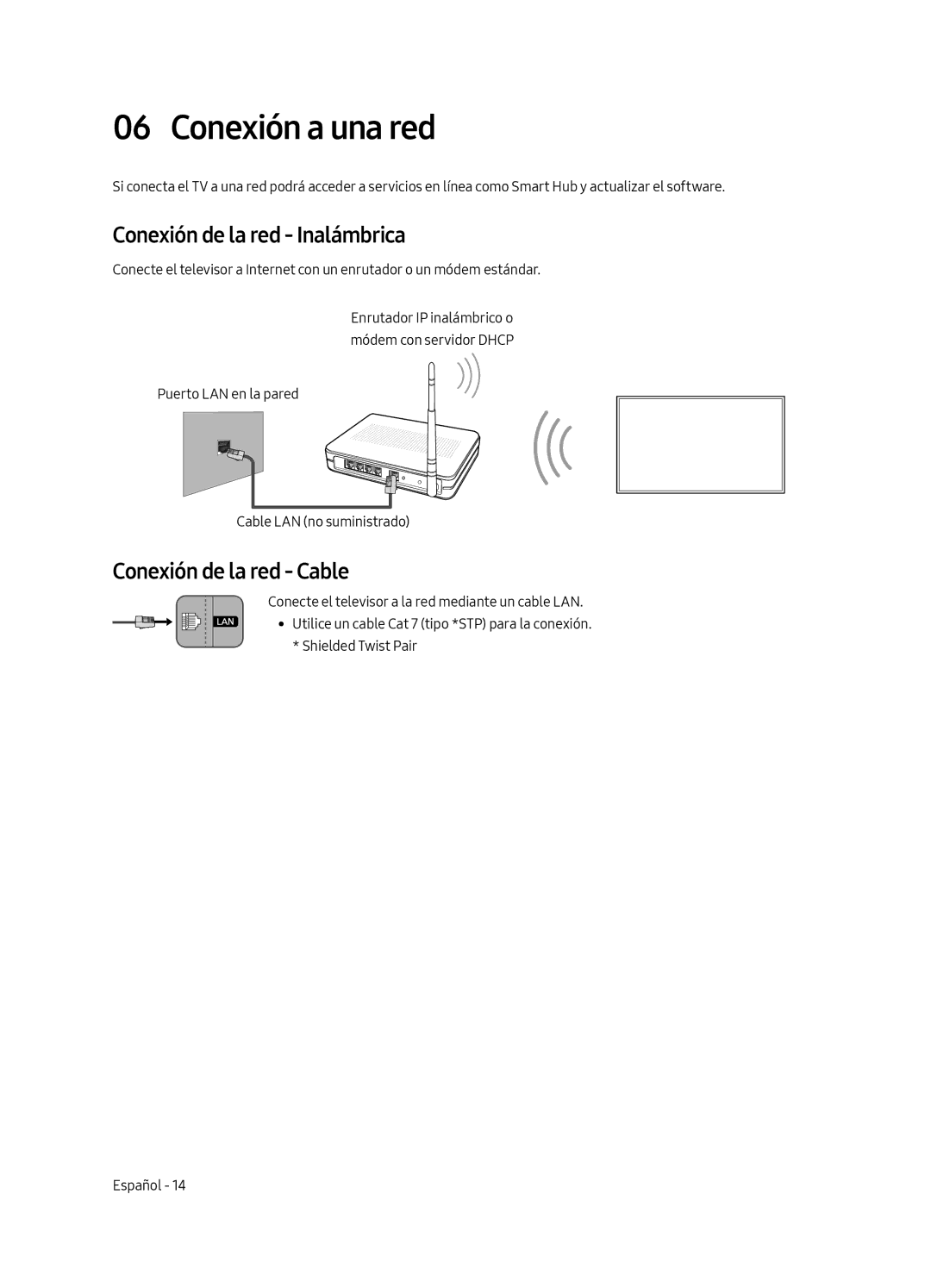 06 Conexión a una red

Si conecta el TV a una red podrá acceder a servicios en línea como Smart Hub y actualizar el software.

Conexión de la red - Inalámbrica

Conecte el televisor a Internet con un enrutador o un módem estándar.

Enrutador IP inalámbrico o módem con servidor DHCP

Puerto LAN en la pared

Cable LAN (no suministrado)

Conexión de la red - Cable

LAN

Conecte el televisor a la red mediante un cable LAN.

• Utilice un cable Cat 7 (tipo *STP) para la conexión.
* Shielded Twist Pair

Español - 14